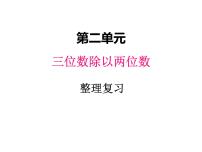 第二单元

三位数除以两位数

整理复习